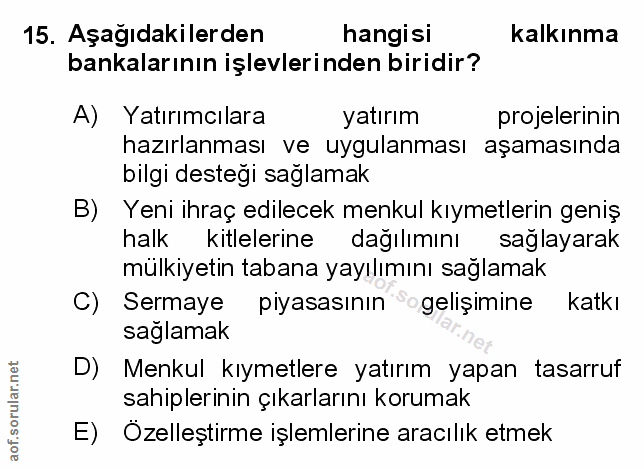 15. Aşağıdakilerden hangisi kalkınma bankalarının işlevlerinden biridir?

A) Yatırımcılara yatırım projelerinin hazırlanması ve uygulanması aşamasında bilgi desteği sağlamak

B) Yeni ihraç edilecek menkul kıymetlerin geniş halk kitlelerine dağılımını sağlayarak mülkiyetin tabana yayılımını sağlamak

C) Sermaye piyasasının gelişimine katkı sağlamak

D) Menkul kıymetlere yatırım yapan tasarruf sahiplerinin çıkarlarını korumak

E) Özelleştirme işlemlerine aracılık etmek

aof.sorular.net